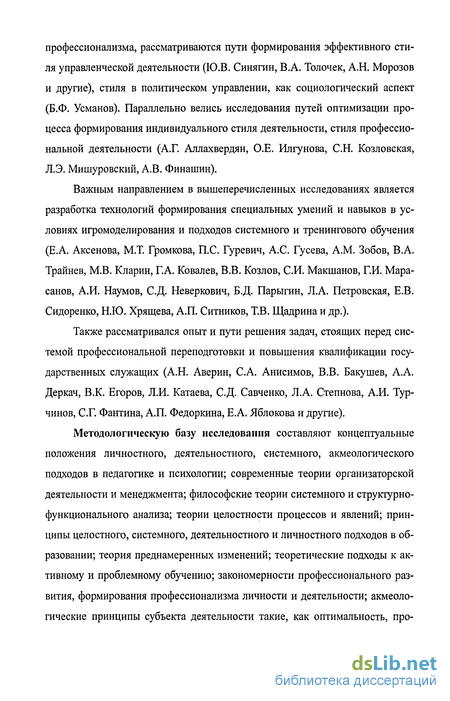 профессионализма, рассматриваются пути формирования эффективного стиля управленческой деятельности (Ю.В. Синягин, В.А. Толочек, А.Н. Морозов и другие), стиля в политическом управлении, как социологический аспект (Б.Ф. Усманов). Параллельно велись исследования путей оптимизации процесса формирования индивидуального стиля деятельности, стиля профессиональной деятельности (А.Г. Аллахвердян, О.Е. Илгунова, С.Н. Козловская, Л.Э. Мишуровский, А.В. Финашин).

Важным направлением в вышеперечисленных исследованиях является разработка технологий формирования специальных умений и навыков в условиях игромоделирования и подходов системного и тренингового обучения (Е.А. Аксенова, М.Т. Громкова, П.С. Гуревич, А.С. Гусева, А.М. Зобов, В.А. Трайнев, М.В. Кларин, Г.А. Ковалев, В.В. Козлов, С.И. Макшанов, Г.И. Марасанов, А.И. Наумов, С.Д. Неверкович, Б.Д. Парыгин, Л.А. Петровская, Е.В. Сидоренко, Н.Ю. Хрящева, А.П. Ситников, Т.В. Щадрина и др.).

Также рассматривался опыт и пути решения задач, стоящих перед системой профессиональной переподготовки и повышения квалификации государственных служащих (А.Н. Аверин, С.А. Анисимов, В.В. Бакушев, А.А. Деркач, В.К. Егоров, Л.И. Катаева, С.Д. Савченко, Л.А. Степнова, А.И. Турчинов, С.Г. Фантина, А.П. Федоркина, Е.А. Яблокова и другие).

Методологическую базу исследования составляют концептуальные положения личностного, деятельностного, системного, акмеологического подходов в педагогике и психологии; современные теории организаторской деятельности и менеджмента; философские теории системного и структурно-функционального анализа; теории целостности процессов и явлений; принципы целостного, системного, деятельностного и личностного подходов в образовании; теория преднамеренных изменений; теоретические подходы к активному и проблемному обучению; закономерности профессионального развития, формирования профессионализма личности и деятельности; акмеологические принципы субъекта деятельности такие, как оптимальность, про-

dsLib.net
библиотека диссертаций